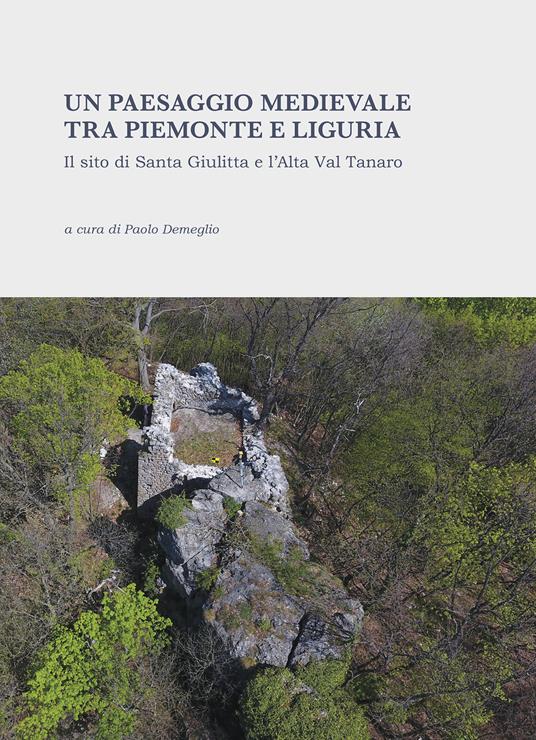 UN PAESAGGIO MEDIEVALE
TRA PIEMONTE E LIGURIA

Il sito di Santa Giulitta e l'Alta Val Tanaro

a cura di Paolo Demeglio